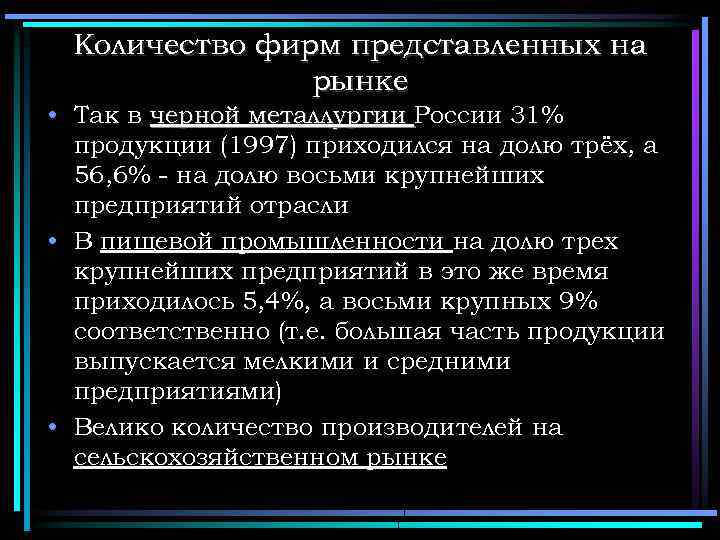 Количество фирм представленных на рынке

• Так в черной металлургии России 31% продукции (1997) приходился на долю трёх, а 56,6% - на долю восьми крупнейших предприятий отрасли
• В пищевой промышленности на долю трех крупнейших предприятий в это же время приходилось 5,4%, а восьми крупных 9% соответственно (т.е. большая часть продукции выпускается мелкими и средними предприятиями)
• Велико количество производителей на сельскохозяйственном рынке